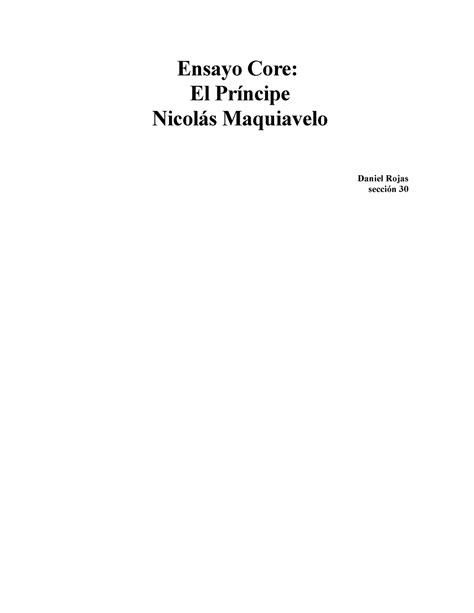 Ensayo Core:
El Príncipe
Nicolás Maquiavelo

Daniel Rojas
sección 30